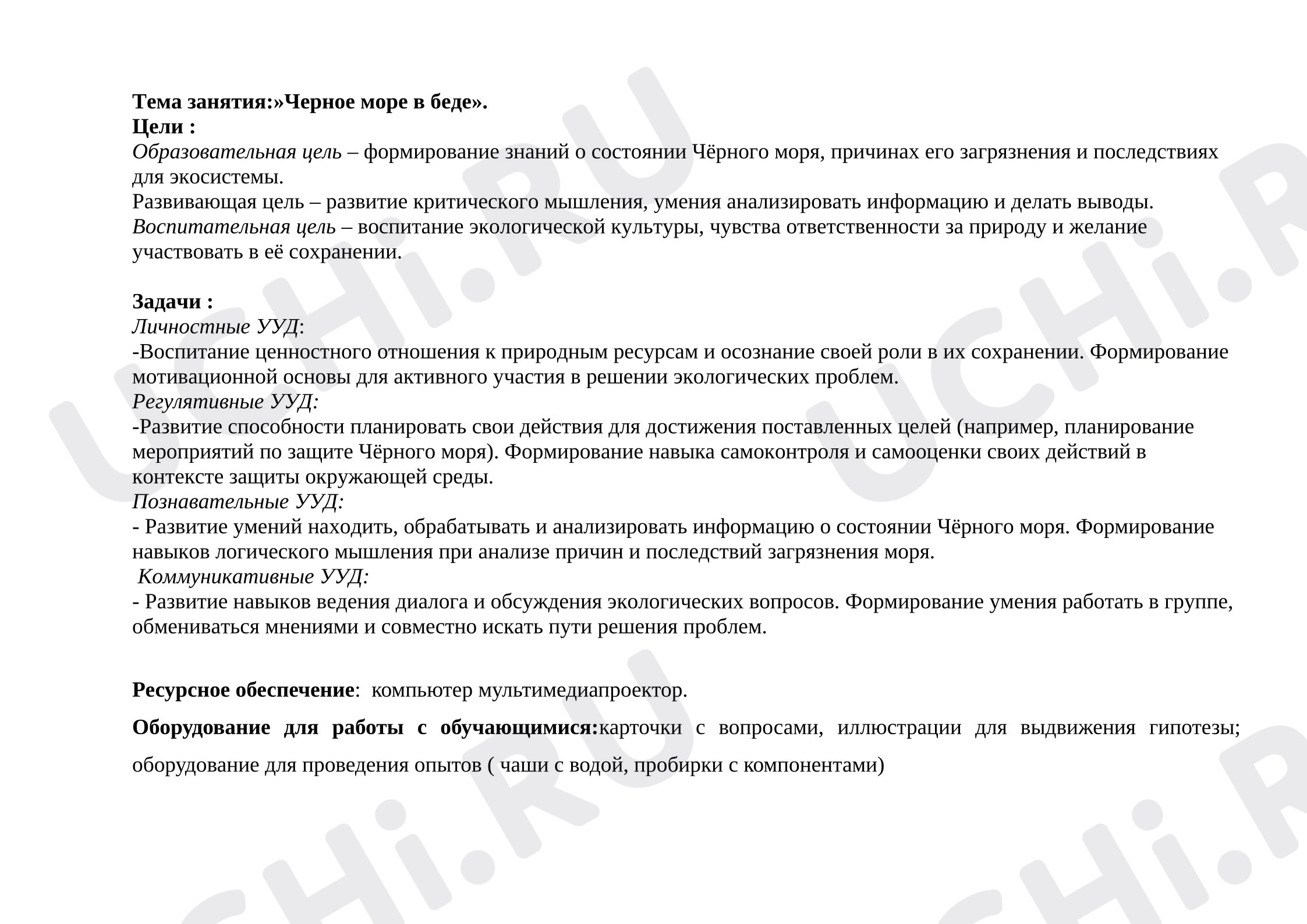 Тема занятия:»Черное море в беде».
Цели :

Образовательная цель – формирование знаний о состоянии Чёрного моря, причинах его загрязнения и последствиях для экосистемы.

Развивающая цель – развитие критического мышления, умения анализировать информацию и делать выводы.

Воспитательная цель – воспитание экологической культуры, чувства ответственности за природу и желание участвовать в её сохранении.

Задачи :
Личностные УУД:
-Воспитание ценностного отношения к природным ресурсам и осознание своей роли в их сохранении. Формирование мотивационной основы для активного участия в решении экологических проблем.
Регулятивные УУД:
-Развитие способности планировать свои действия для достижения поставленных целей (например, планирование мероприятий по защите Чёрного моря). Формирование навыка самоконтроля и самооценки своих действий в контексте защиты окружающей среды.
Познавательные УУД:
- Развитие умений находить, обрабатывать и анализировать информацию о состоянии Чёрного моря. Формирование навыков логического мышления при анализе причин и последствий загрязнения моря.
Коммуникативные УУД:
- Развитие навыков ведения диалога и обсуждения экологических вопросов. Формирование умения работать в группе, обмениваться мнениями и совместно искать пути решения проблем.

Ресурсное обеспечение: компьютер мультимедиапроектор.

Оборудование для работы с обучающимися:карточки с вопросами, иллюстрации для выдвижения гипотезы; оборудование для проведения опытов ( чаши с водой, пробирки с компонентами)

UCHi.RU